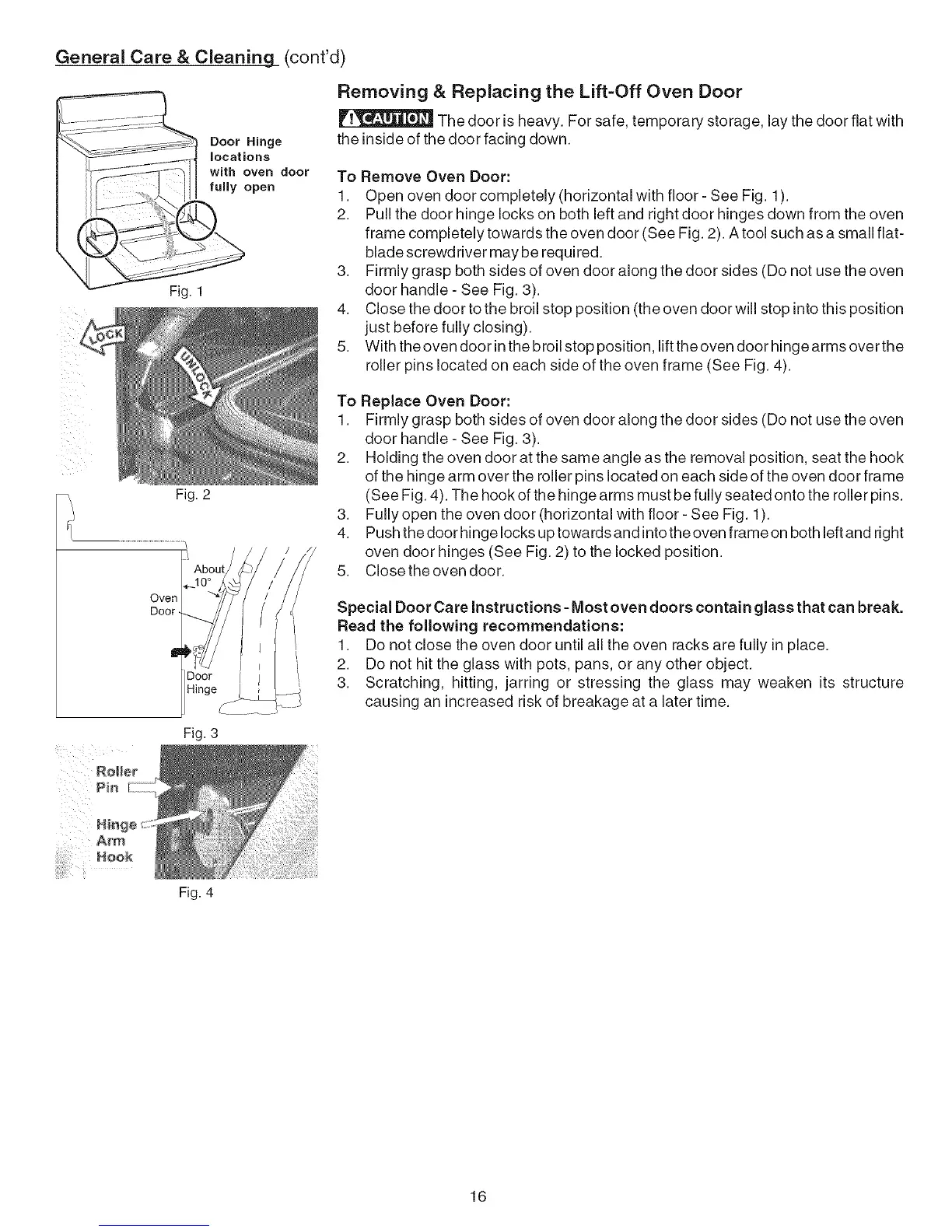 General Care & Cleaning (cont'd)

Door Hinge locations with oven door fully open

Fig. 1

LOCK

UNLOCK

Fig. 2

About 10°

Oven Door

Door Hinge

Fig. 3

Roller Pin

Hinge Arm Hook

Fig. 4

Removing & Replacing the Lift-Off Oven Door

CAUTION The door is heavy. For safe, temporary storage, lay the door flat with the inside of the door facing down.

To Remove Oven Door:
1. Open oven door completely (horizontal with floor - See Fig. 1).
2. Pull the door hinge locks on both left and right door hinges down from the oven frame completely towards the oven door (See Fig. 2). A tool such as a small flat-blade screwdriver may be required.
3. Firmly grasp both sides of oven door along the door sides (Do not use the oven door handle - See Fig. 3).
4. Close the door to the broil stop position (the oven door will stop into this position just before fully closing).
5. With the oven door in the broil stop position, lift the oven door hinge arms over the roller pins located on each side of the oven frame (See Fig. 4).

To Replace Oven Door:
1. Firmly grasp both sides of oven door along the door sides (Do not use the oven door handle - See Fig. 3).
2. Holding the oven door at the same angle as the removal position, seat the hook of the hinge arm over the roller pins located on each side of the oven door frame (See Fig. 4). The hook of the hinge arms must be fully seated onto the roller pins.
3. Fully open the oven door (horizontal with floor - See Fig. 1).
4. Push the door hinge locks up towards and into the oven frame on both left and right oven door hinges (See Fig. 2) to the locked position.
5. Close the oven door.

Special Door Care Instructions - Most oven doors contain glass that can break. Read the following recommendations:
1. Do not close the oven door until all the oven racks are fully in place.
2. Do not hit the glass with pots, pans, or any other object.
3. Scratching, hitting, jarring or stressing the glass may weaken its structure causing an increased risk of breakage at a later time.

16